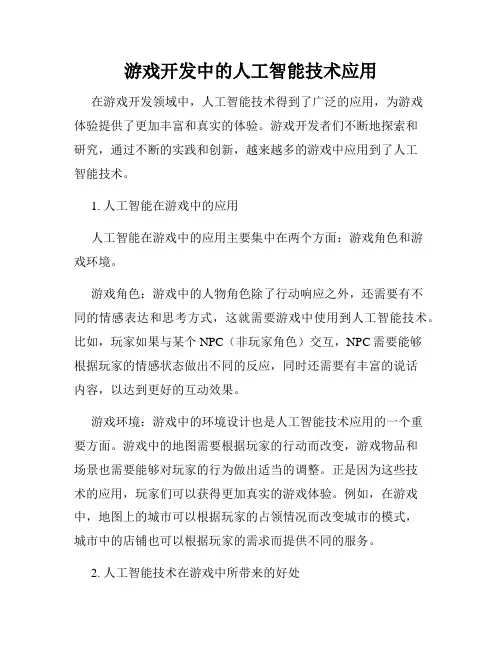 游戏开发中的人工智能技术应用

在游戏开发领域中，人工智能技术得到了广泛的应用，为游戏体验提供了更加丰富和真实的体验。游戏开发者们不断地探索和研究，通过不断的实践和创新，越来越多的游戏中应用到了人工智能技术。

1. 人工智能在游戏中的应用

人工智能在游戏中的应用主要集中在两个方面：游戏角色和游戏环境。

游戏角色：游戏中的人物角色除了行动响应之外，还需要有不同的情感表达和思考方式，这就需要游戏中使用到人工智能技术。比如，玩家如果与某个 NPC（非玩家角色）交互，NPC 需要能够根据玩家的情感状态做出不同的反应，同时还需要有丰富的说话内容，以达到更好的互动效果。

游戏环境：游戏中的环境设计也是人工智能技术应用的一个重要方面。游戏中的地图需要根据玩家的行动而改变，游戏物品和场景也需要能够对玩家的行为做出适当的调整。正是因为这些技术的应用，玩家们可以获得更加真实的游戏体验。例如，在游戏中，地图上的城市可以根据玩家的占领情况而改变城市的模式，城市中的店铺也可以根据玩家的需求而提供不同的服务。

2. 人工智能技术在游戏中所带来的好处